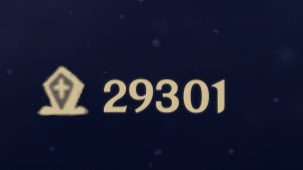 29301